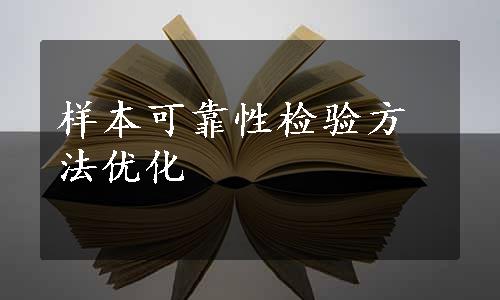 样本可靠性检验方法优化